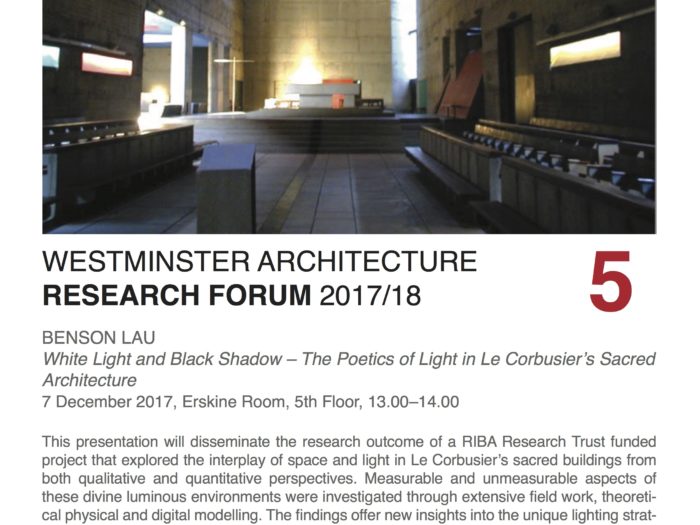 WESTMINSTER ARCHITECTURE
RESEARCH FORUM 2017/18

5

BENSON LAU
White Light and Black Shadow – The Poetics of Light in Le Corbusier's Sacred Architecture
7 December 2017, Erskine Room, 5th Floor, 13.00–14.00

This presentation will disseminate the research outcome of a RIBA Research Trust funded project that explored the interplay of space and light in Le Corbusier's sacred buildings from both qualitative and quantitative perspectives. Measurable and unmeasurable aspects of these divine luminous environments were investigated through extensive field work, theoretical physical and digital modelling. The findings offer new insights into the unique lighting strat-